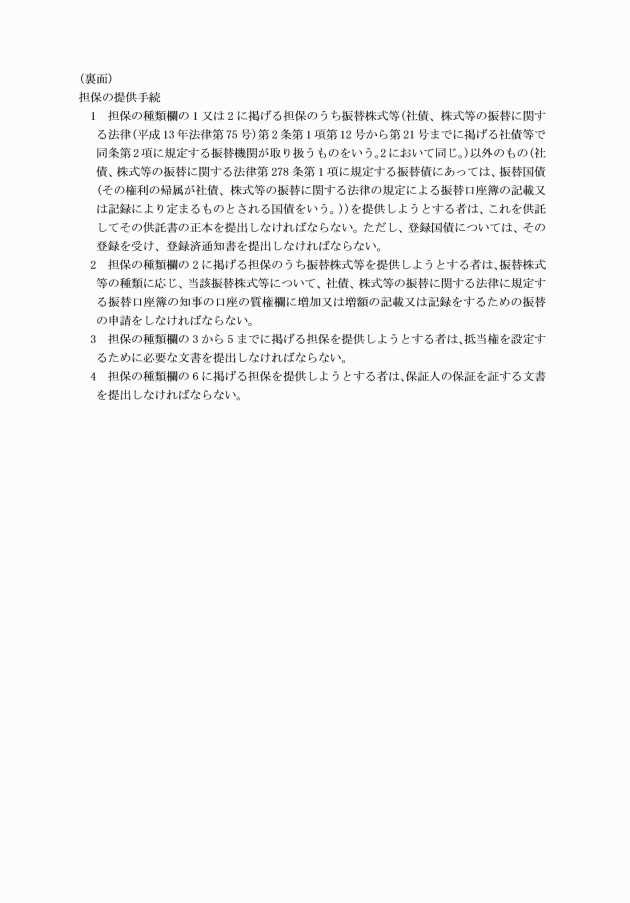 （裏面）
担保の提供手続
1　担保の種類欄の１又は２に掲げる担保のうち振替株式等（社債、株式等の振替に関する法律（平成13年法律第75号）第２条第１項第12号から第21号までに掲げる社債等で同条第２項に規定する振替機関が取り扱うものをいう。2において同じ。）以外のもの（社債、株式等の振替に関する法律第278条第１項に規定する振替債にあっては、振替国債（その権利の帰属が社債、株式等の振替に関する法律の規定による振替口座簿の記載又は記録により定まるものとされる国債をいう。））を提供しようとする者は、これを供託してその供託書の正本を提出しなければならない。ただし、登録国債については、その登録を受け、登録済通知書を提出しなければならない。
2　担保の種類欄の２に掲げる担保のうち振替株式等を提供しようとする者は、振替株式等の種類に応じ、当該振替株式等について、社債、株式等の振替に関する法律に規定する振替口座簿の知事の口座の質権欄に増加又は増額の記載又は記録をするための振替の申請をしなければならない。
3　担保の種類欄の３から５までに掲げる担保を提供しようとする者は、抵当権を設定するために必要な文書を提出しなければならない。
4　担保の種類欄の６に掲げる担保を提供しようとする者は、保証人の保証を証する文書を提出しなければならない。